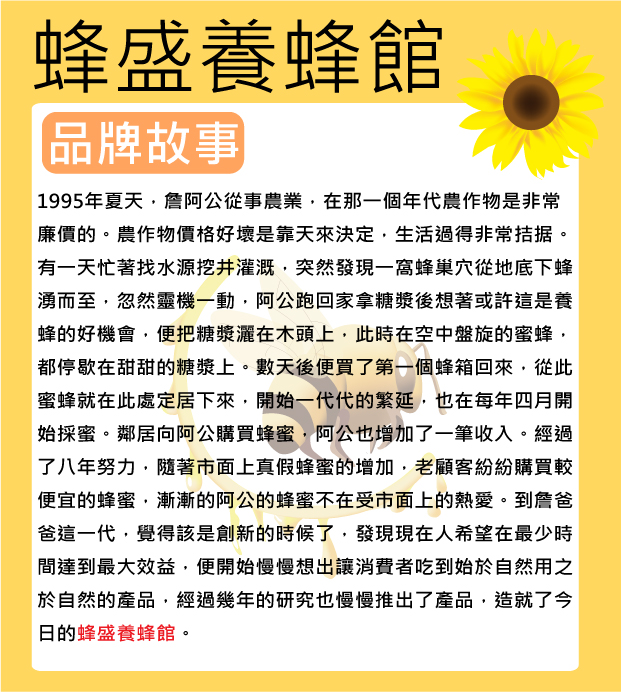 蜂盛養蜂館

品牌故事

1995年夏天，詹阿公從事農業，在那一個年代農作物是非常廉價的。農作物價格好壞是靠天來決定，生活過得非常拮据。有一天忙著找水源挖井灌溉，突然發現一窩蜂巢穴從地底下蜂湧而至，忽然靈機一動，阿公跑回家拿糖漿後想著或許這是養蜂的好機會，便把糖漿灑在木頭上，此時在空中盤旋的蜜蜂，都停歇在甜甜的糖漿上。數天後便買了第一個蜂箱回來，從此蜜蜂就在此處定居下來，開始一代代的繁延，也在每年四月開始採蜜。鄰居向阿公購買蜂蜜，阿公也增加了一筆收入。經過了八年努力，隨著市面上真假蜂蜜的增加，老顧客紛紛購買較便宜的蜂蜜，漸漸的阿公的蜂蜜不在受市面上的熱愛。到詹爸爸這一代，覺得該是創新的時候了，發現現在人希望在最少時間達到最大效益，便開始慢慢想出讓消費者吃到始於自然用之於自然的產品，經過幾年的研究也慢慢推出了產品，造就了今日的蜂盛養蜂館。